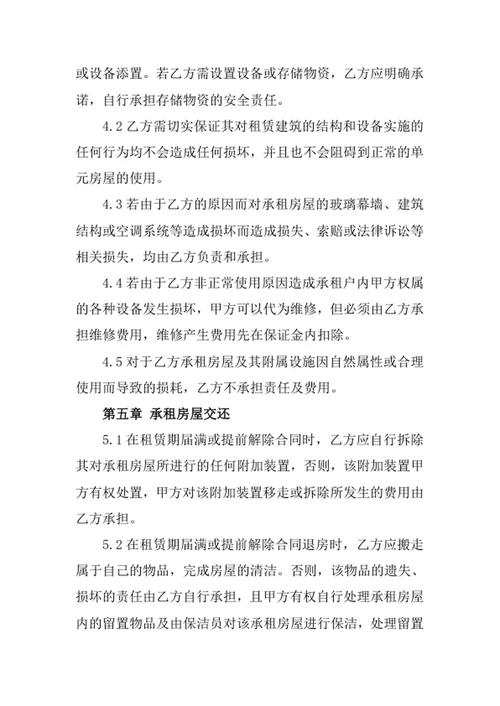 或设备添置。若乙方需设置设备或存储物资，乙方应明确承诺，自行承担存储物资的安全责任。

4.2 乙方需切实保证其对租赁建筑的结构和设备实施的任何行为均不会造成任何损坏，并且也不会阻碍到正常的单元房屋的使用。

4.3 若由于乙方的原因而对承租房屋的玻璃幕墙、建筑结构或空调系统等造成损坏而造成损失、索赔或法律诉讼等相关损失，均由乙方负责和承担。

4.4 若由于乙方非正常使用原因造成承租户内甲方权属的各种设备发生损坏，甲方可以代为维修，但必须由乙方承担维修费用，维修产生费用先在保证金内扣除。

4.5 对于乙方承租房屋及其附属设施因自然属性或合理使用而导致的损耗，乙方不承担责任及费用。

第五章 承租房屋交还

5.1 在租赁期届满或提前解除合同时，乙方应自行拆除其对承租房屋所进行的任何附加装置，否则，该附加装置甲方有权处置，甲方对该附加装置移走或拆除所发生的费用由乙方承担。

5.2 在租赁期届满或提前解除合同退房时，乙方应搬走属于自己的物品，完成房屋的清洁。否则，该物品的遗失、损坏的责任由乙方自行承担，且甲方有权自行处理承租房屋内的留置物品及由保洁员对该承租房屋进行保洁，处理留置